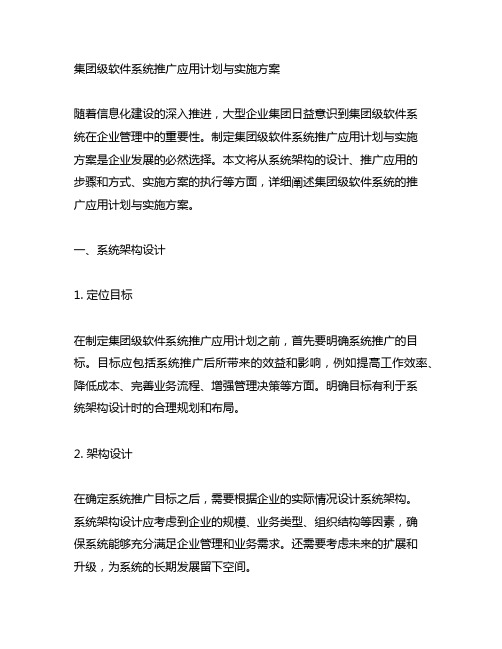 集团级软件系统推广应用计划与实施方案

随着信息化建设的深入推进，大型企业集团日益意识到集团级软件系统在企业管理中的重要性。制定集团级软件系统推广应用计划与实施方案是企业发展的必然选择。本文将从系统架构的设计、推广应用的步骤和方式、实施方案的执行等方面，详细阐述集团级软件系统的推广应用计划与实施方案。

一、系统架构设计

1. 定位目标

在制定集团级软件系统推广应用计划之前，首先要明确系统推广的目标。目标应包括系统推广后所带来的效益和影响，例如提高工作效率、降低成本、完善业务流程、增强管理决策等方面。明确目标有利于系统架构设计时的合理规划和布局。

2. 架构设计

在确定系统推广目标之后，需要根据企业的实际情况设计系统架构。系统架构设计应考虑到企业的规模、业务类型、组织结构等因素，确保系统能够充分满足企业管理和业务需求。还需要考虑未来的扩展和升级，为系统的长期发展留下空间。